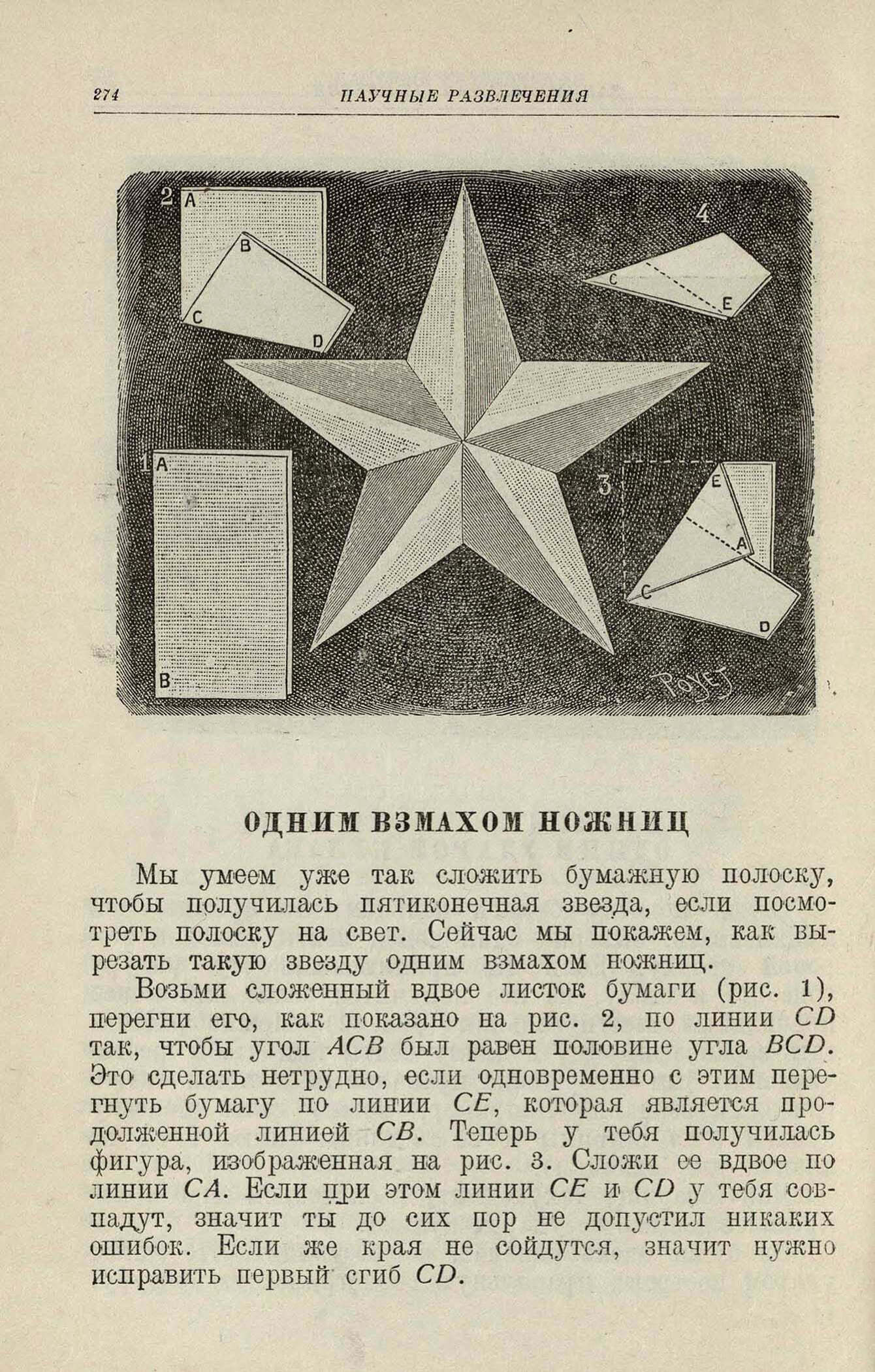 274 НАУЧНЫЕ РАЗВЛЕЧЕНИЯ

2 A
B
C
D
4
C
E
1 A
B
3
E
A
C
D
Poyet

ОДНИМ ВЗМАХОМ НОЖНИЦ

Мы умеем уже так сложить бумажную полоску, чтобы получилась пятиконечная звезда, если посмотреть полоску на свет. Сейчас мы покажем, как вырезать такую звезду одним взмахом ножниц.

Возьми сложенный вдвое листок бумаги (рис. 1), перегни его, как показано на рис. 2, по линии CD так, чтобы угол ACB был равен половине угла BCD. Это сделать нетрудно, если одновременно с этим перегнуть бумагу по линии CE, которая является продолженной линией CB. Теперь у тебя получилась фигура, изображенная на рис. 3. Сложи ее вдвое по линии CA. Если при этом линии CE и CD у тебя совпадут, значит ты до сих пор не допустил никаких ошибок. Если же края не сойдутся, значит нужно исправить первый сгиб CD.